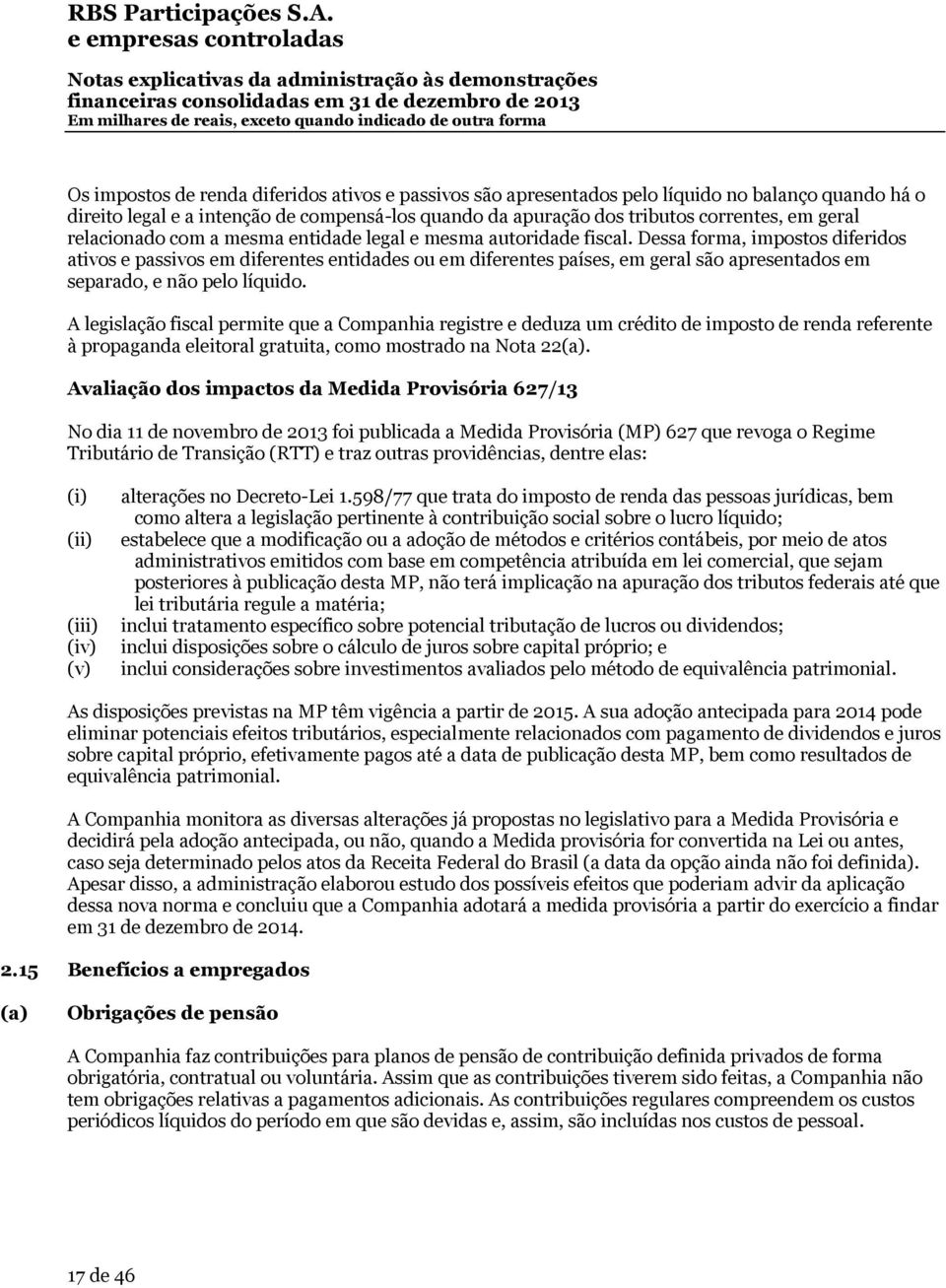 RBS Participações S.A.
e empresas controladas

Notas explicativas da administração às demonstrações financeiras consolidadas em 31 de dezembro de 2013
Em milhares de reais, exceto quando indicado de outra forma

Os impostos de renda diferidos ativos e passivos são apresentados pelo líquido no balanço quando há o direito legal e a intenção de compensá-los quando da apuração dos tributos correntes, em geral relacionado com a mesma entidade legal e mesma autoridade fiscal. Dessa forma, impostos diferidos ativos e passivos em diferentes entidades ou em diferentes países, em geral são apresentados em separado, e não pelo líquido.

A legislação fiscal permite que a Companhia registre e deduza um crédito de imposto de renda referente à propaganda eleitoral gratuita, como mostrado na Nota 22(a).

Avaliação dos impactos da Medida Provisória 627/13

No dia 11 de novembro de 2013 foi publicada a Medida Provisória (MP) 627 que revoga o Regime Tributário de Transição (RTT) e traz outras providências, dentre elas:

(i) alterações no Decreto-Lei 1.598/77 que trata do imposto de renda das pessoas jurídicas, bem como altera a legislação pertinente à contribuição social sobre o lucro líquido;
(ii) estabelece que a modificação ou a adoção de métodos e critérios contábeis, por meio de atos administrativos emitidos com base em competência atribuída em lei comercial, que sejam posteriores à publicação desta MP, não terá implicação na apuração dos tributos federais até que lei tributária regule a matéria;
(iii) inclui tratamento específico sobre potencial tributação de lucros ou dividendos;
(iv) inclui disposições sobre o cálculo de juros sobre capital próprio; e
(v) inclui considerações sobre investimentos avaliados pelo método de equivalência patrimonial.

As disposições previstas na MP têm vigência a partir de 2015. A sua adoção antecipada para 2014 pode eliminar potenciais efeitos tributários, especialmente relacionados com pagamento de dividendos e juros sobre capital próprio, efetivamente pagos até a data de publicação desta MP, bem como resultados de equivalência patrimonial.

A Companhia monitora as diversas alterações já propostas no legislativo para a Medida Provisória e decidirá pela adoção antecipada, ou não, quando a Medida provisória for convertida na Lei ou antes, caso seja determinado pelos atos da Receita Federal do Brasil (a data da opção ainda não foi definida). Apesar disso, a administração elaborou estudo dos possíveis efeitos que poderiam advir da aplicação dessa nova norma e concluiu que a Companhia adotará a medida provisória a partir do exercício a findar em 31 de dezembro de 2014.

2.15 Benefícios a empregados

(a) Obrigações de pensão

A Companhia faz contribuições para planos de pensão de contribuição definida privados de forma obrigatória, contratual ou voluntária. Assim que as contribuições tiverem sido feitas, a Companhia não tem obrigações relativas a pagamentos adicionais. As contribuições regulares compreendem os custos periódicos líquidos do período em que são devidas e, assim, são incluídas nos custos de pessoal.

17 de 46